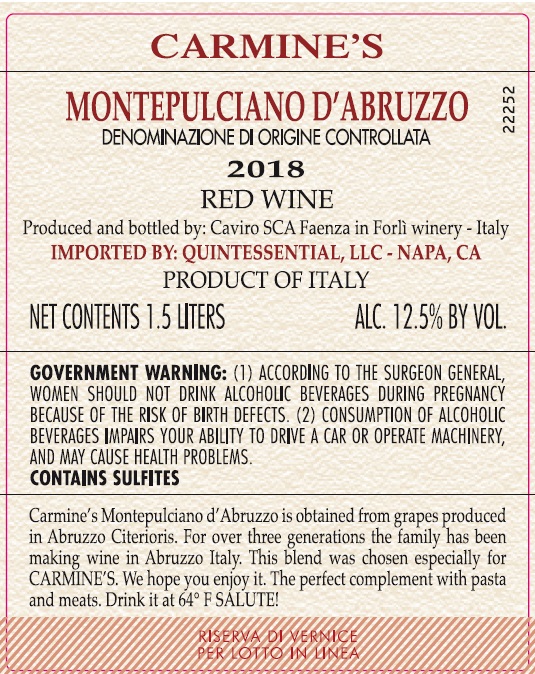 CARMINE'S

MONTEPULCIANO D'ABRUZZO
DENOMINAZIONE DI ORIGINE CONTROLLATA

22252

2018
RED WINE

Produced and bottled by: Caviro SCA Faenza in Forlì winery - Italy
IMPORTED BY: QUINTESSENTIAL, LLC - NAPA, CA
PRODUCT OF ITALY

NET CONTENTS 1.5 LITERS ALC. 12.5% BY VOL.

GOVERNMENT WARNING: (1) ACCORDING TO THE SURGEON GENERAL, WOMEN SHOULD NOT DRINK ALCOHOLIC BEVERAGES DURING PREGNANCY BECAUSE OF THE RISK OF BIRTH DEFECTS. (2) CONSUMPTION OF ALCOHOLIC BEVERAGES IMPAIRS YOUR ABILITY TO DRIVE A CAR OR OPERATE MACHINERY, AND MAY CAUSE HEALTH PROBLEMS.
CONTAINS SULFITES

Carmine's Montepulciano d'Abruzzo is obtained from grapes produced in Abruzzo Citerioris. For over three generations the family has been making wine in Abruzzo Italy. This blend was chosen especially for CARMINE'S. We hope you enjoy it. The perfect complement with pasta and meats. Drink it at 64° F SALUTE!

RISERVA DI VERNICE
PER LOTTO IN LINEA